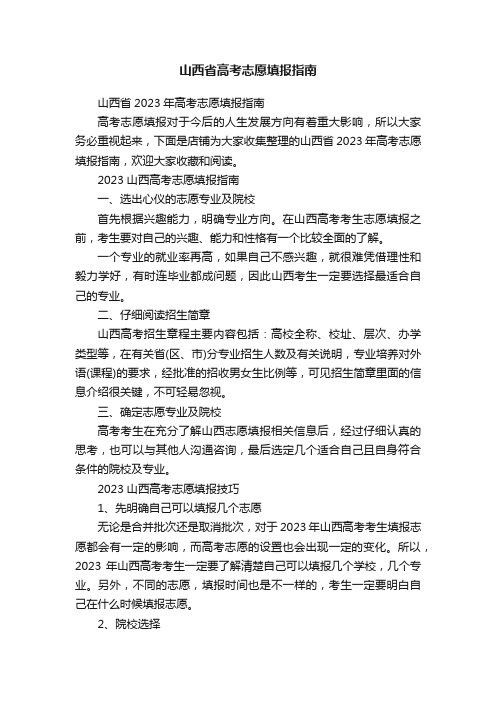 山西省高考志愿填报指南

山西省 2023 年高考志愿填报指南

高考志愿填报对于今后的人生发展方向有着重大影响，所以大家务必重视起来，下面是店铺为大家收集整理的山西省 2023 年高考志愿填报指南，欢迎大家收藏和阅读。

2023 山西高考志愿填报指南

一、选出心仪的志愿专业及院校

首先根据兴趣能力，明确专业方向。在山西高考考生志愿填报之前，考生要对自己的兴趣、能力和性格有一个比较全面的了解。

一个专业的就业率再高，如果自己不感兴趣，就很难凭借理性和毅力学好，有时连毕业都成问题，因此山西考生一定要选择最适合自己的专业。

二、仔细阅读招生简章

山西高考招生章程主要内容包括：高校全称、校址、层次、办学类型等，在有关省(区、市)分专业招生人数及有关说明，专业培养对外语(课程)的要求，经批准的招收男女生比例等，可见招生简章里面的信息介绍很关键，不可轻易忽视。

三、确定志愿专业及院校

高考考生在充分了解山西志愿填报相关信息后，经过仔细认真的思考，也可以与其他人沟通咨询，最后选定几个适合自己且自身符合条件的院校及专业。

2023 山西高考志愿填报技巧

1、先明确自己可以填报几个志愿

无论是合并批次还是取消批次，对于 2023 年山西高考考生填报志愿都会有一定的影响，而高考志愿的设置也会出现一定的变化。所以，2023 年山西高考考生一定要了解清楚自己可以填报几个学校，几个专业。另外，不同的志愿，填报时间也是不一样的，考生一定要明白自己在什么时候填报志愿。

2、院校选择